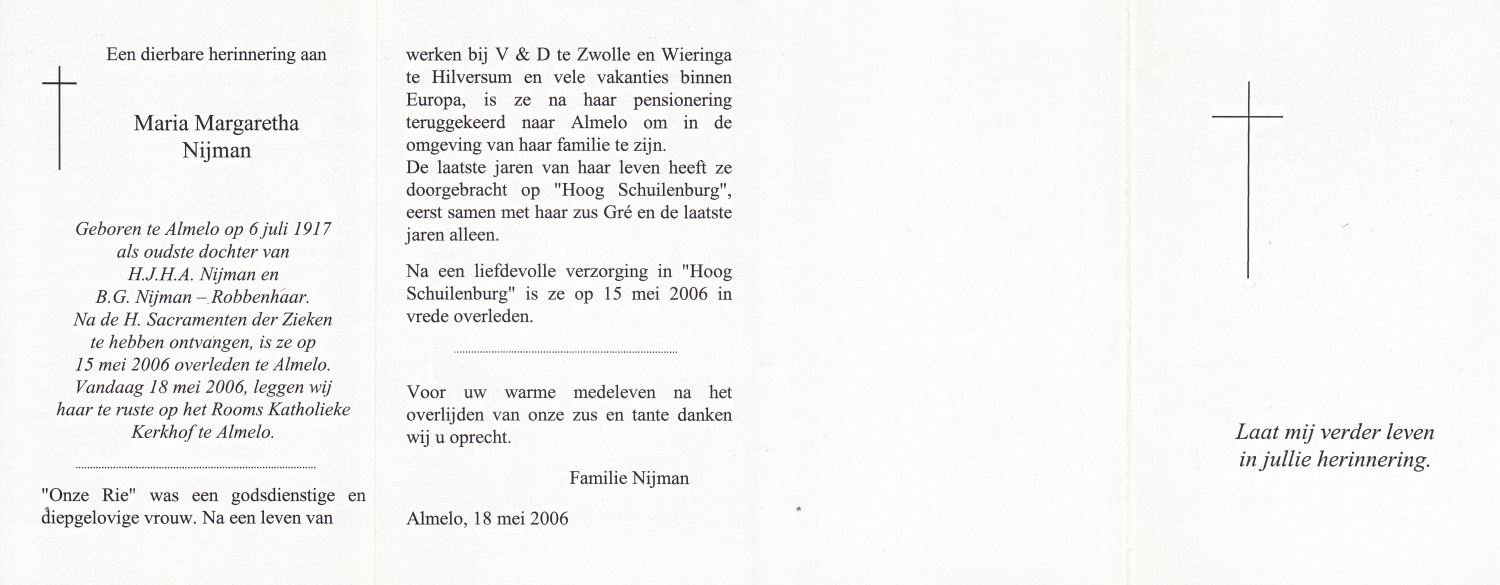 Een dierbare herinnering aan

Maria Margaretha
Nijman

Geboren te Almelo op 6 juli 1917
als oudste dochter van
H.J.H.A. Nijman en
B.G. Nijman – Robbenhaar.
Na de H. Sacramenten der Zieken
te hebben ontvangen, is ze op
15 mei 2006 overleden te Almelo.
Vandaag 18 mei 2006, leggen wij
haar te ruste op het Rooms Katholieke
Kerkhof te Almelo.

"Onze Rie" was een godsdienstige en diepgelovige vrouw. Na een leven van werken bij V & D te Zwolle en Wieringa te Hilversum en vele vakanties binnen Europa, is ze na haar pensionering teruggekeerd naar Almelo om in de omgeving van haar familie te zijn.
De laatste jaren van haar leven heeft ze doorgebracht op "Hoog Schuilenburg", eerst samen met haar zus Gré en de laatste jaren alleen.

Na een liefdevolle verzorging in "Hoog Schuilenburg" is ze op 15 mei 2006 in vrede overleden.

Voor uw warme medeleven na het overlijden van onze zus en tante danken wij u oprecht.

Familie Nijman

Almelo, 18 mei 2006

Laat mij verder leven
in jullie herinnering.